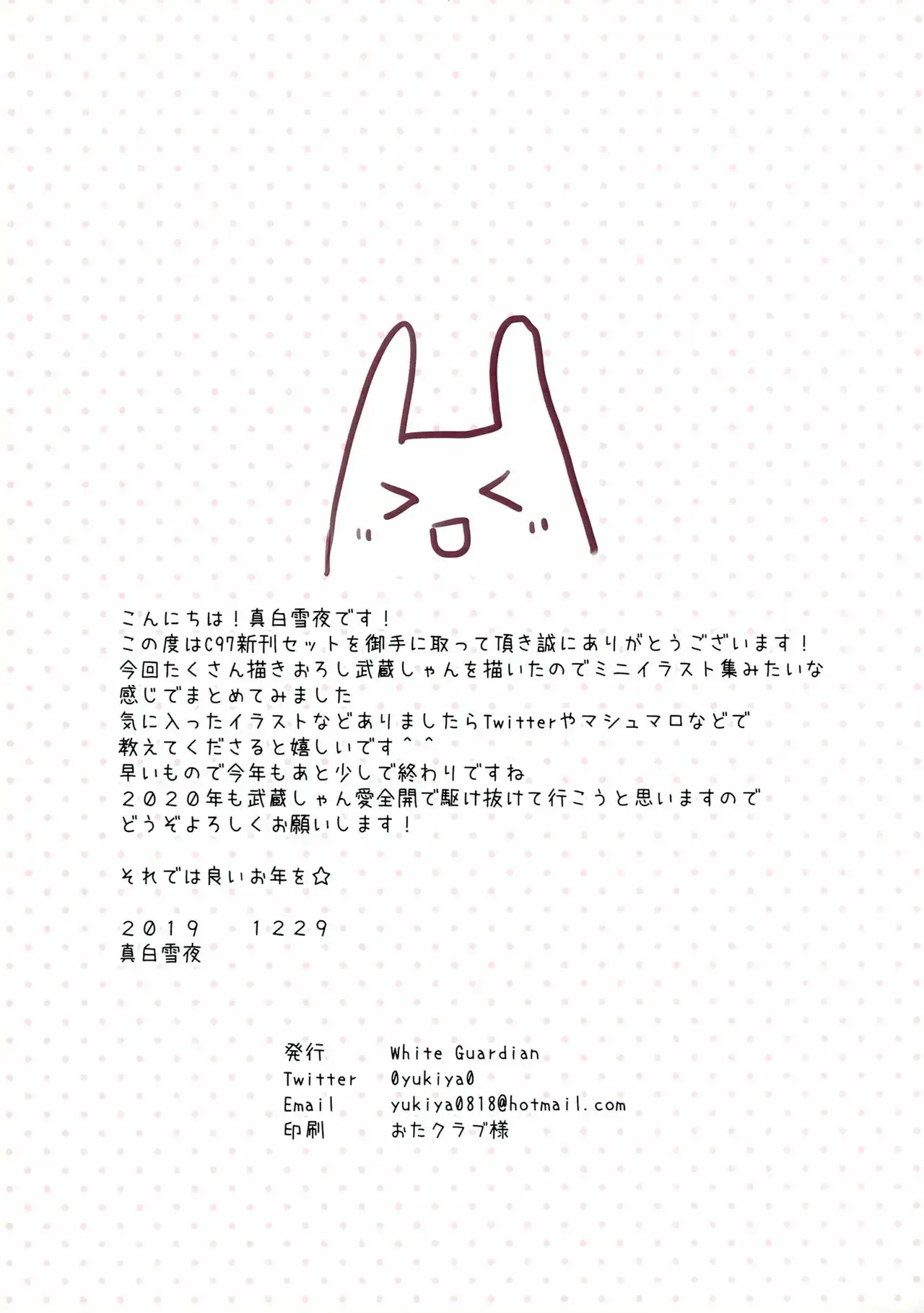 こんにちは!真白雪夜です!
この度はC97新刊セットを御手に取って頂き誠にありがとうございます!
今回たくさん描きおろし武蔵しゃんを描いたのでミニイラスト集みたいな感じでまとめてみました
気に入ったイラストなどありましたらTwitterやマシュマロなどで教えてくださると嬉しいです^^
早いもので今年もあと少しで終わりですね
2020年も武蔵しゃん愛全開で駆け抜けて行こうと思いますのでどうぞよろしくお願いします!

それでは良いお年を☆

2019 1229
真白雪夜

発行 White Guardian
Twitter 0yukiya0
Email yukiya0818@hotmail.com
印刷 おたクラブ様